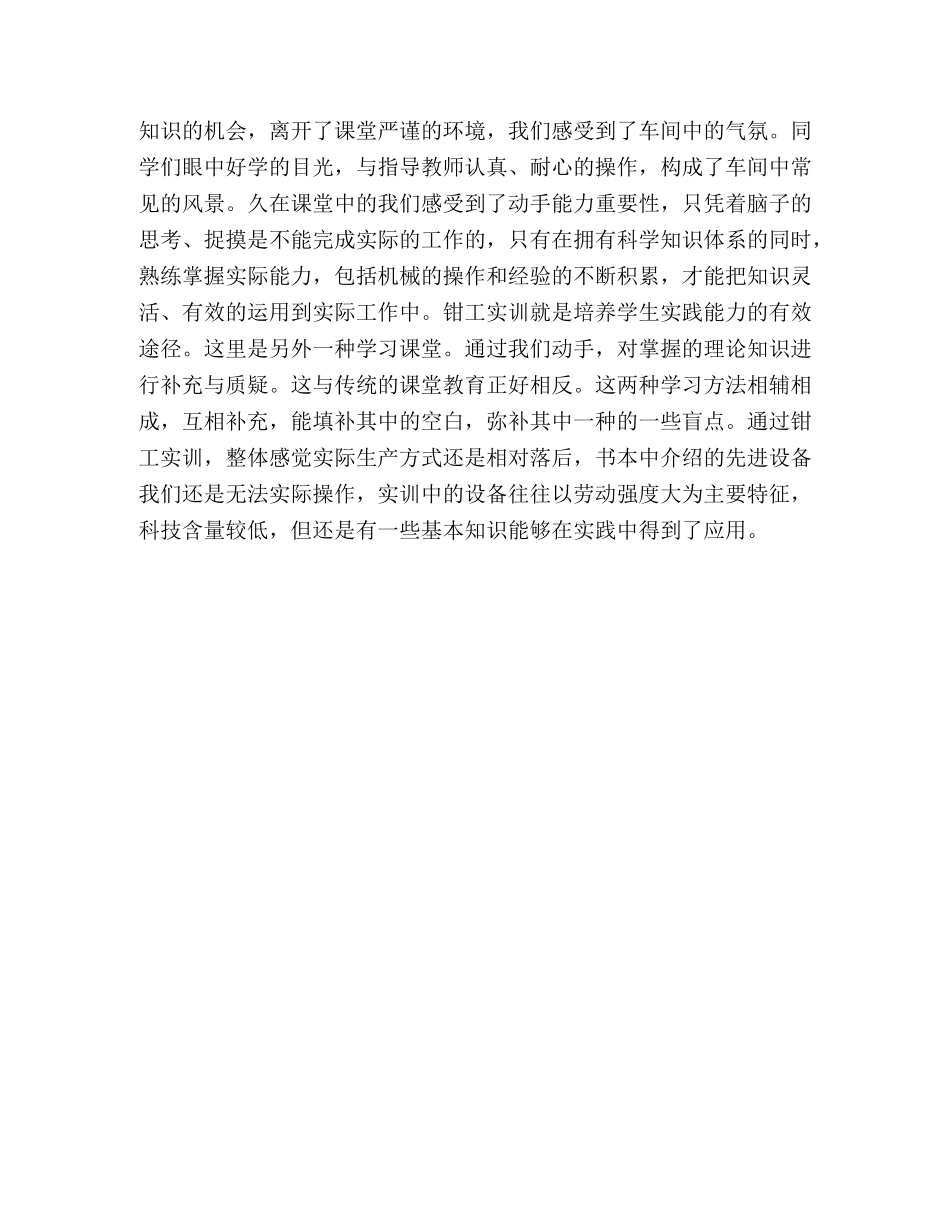 知识的机会，离开了课堂严谨的环境，我们感受到了车间中的气氛。同学们眼中好学的目光，与指导教师认真、耐心的操作，构成了车间中常见的风景。久在课堂中的我们感受到了动手能力重要性，只凭着脑子的思考、捉摸是不能完成实际的工作的，只有在拥有科学知识体系的同时，熟练掌握实际能力，包括机械的操作和经验的不断积累，才能把知识灵活、有效的运用到实际工作中。钳工实训就是培养学生实践能力的有效途径。这里是另外一种学习课堂。通过我们动手，对掌握的理论知识进行补充与质疑。这与传统的课堂教育正好相反。这两种学习方法相辅相成，互相补充，能填补其中的空白，弥补其中一种的一些盲点。通过钳工实训，整体感觉实际生产方式还是相对落后，书本中介绍的先进设备我们还是无法实际操作，实训中的设备往往以劳动强度大为主要特征，科技含量较低，但还是有一些基本知识能够在实践中得到了应用。